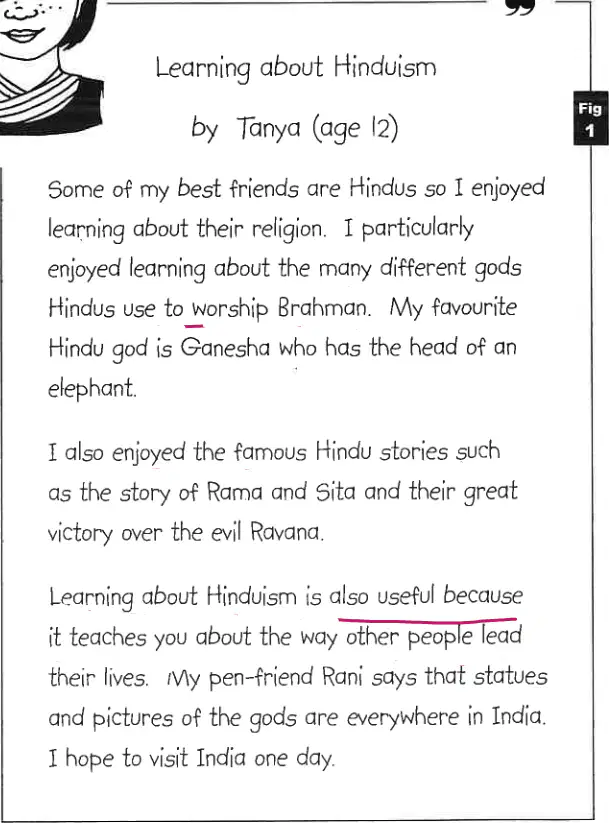 Learning about Hinduism

by Tanya (age 12)

Fig 1

Some of my best friends are Hindus so I enjoyed learning about their religion. I particularly enjoyed learning about the many different gods Hindus use to worship Brahman. My favourite Hindu god is Ganesha who has the head of an elephant.

I also enjoyed the famous Hindu stories such as the story of Rama and Sita and their great victory over the evil Ravana.

Learning about Hinduism is also useful because it teaches you about the way other people lead their lives. My pen-friend Rani says that statues and pictures of the gods are everywhere in India. I hope to visit India one day.